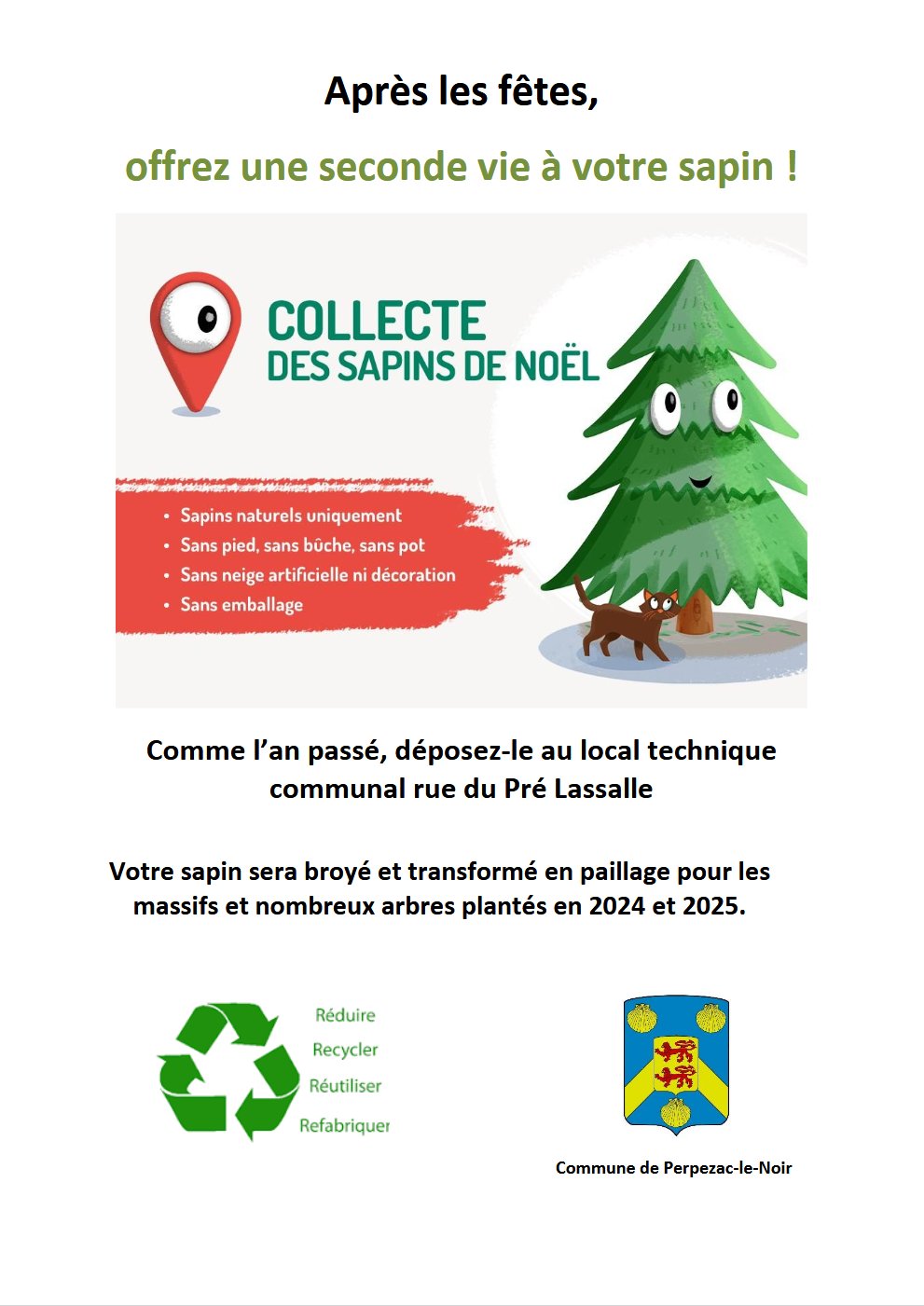 Après les fêtes,

offrez une seconde vie à votre sapin !

COLLECTE
DES SAPINS DE NOËL

• Sapins naturels uniquement
• Sans pied, sans bûche, sans pot
• Sans neige artificielle ni décoration
• Sans emballage

Comme l'an passé, déposez-le au local technique communal rue du Pré Lassalle

Votre sapin sera broyé et transformé en paillage pour les massifs et nombreux arbres plantés en 2024 et 2025.

Réduire
Recycler
Réutiliser
Refabriquer

Commune de Perpezac-le-Noir